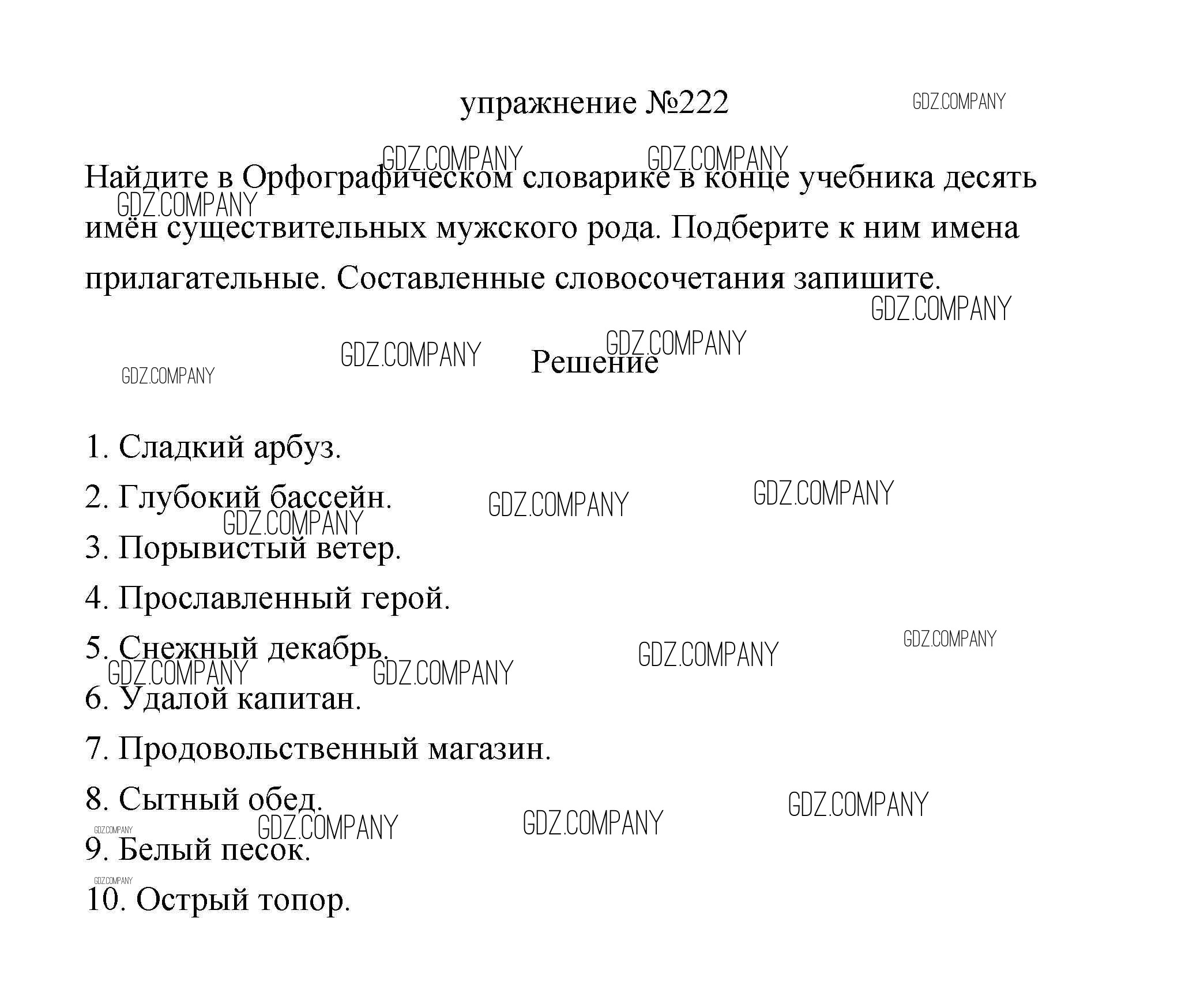 упражнение №222

GDZ.COMPANY

Найдите в Орфографическом словарике в конце учебника десять имён существительных мужского рода. Подберите к ним имена прилагательные. Составленные словосочетания запишите.

Решение

1. Сладкий арбуз.

2. Глубокий бассейн.

3. Порывистый ветер.

4. Прославленный герой.

5. Снежный декабрь.

6. Удалой капитан.

7. Продовольственный магазин.

8. Сытный обед.

9. Белый песок.

10. Острый топор.